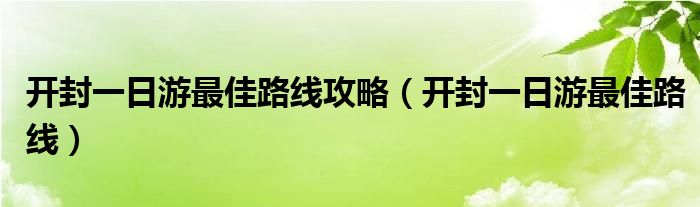 开封一日游最佳路线攻略（开封一日游最佳路线）